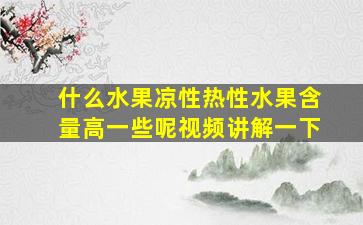 什么水果凉性热性水果含量高一些呢视频讲解一下